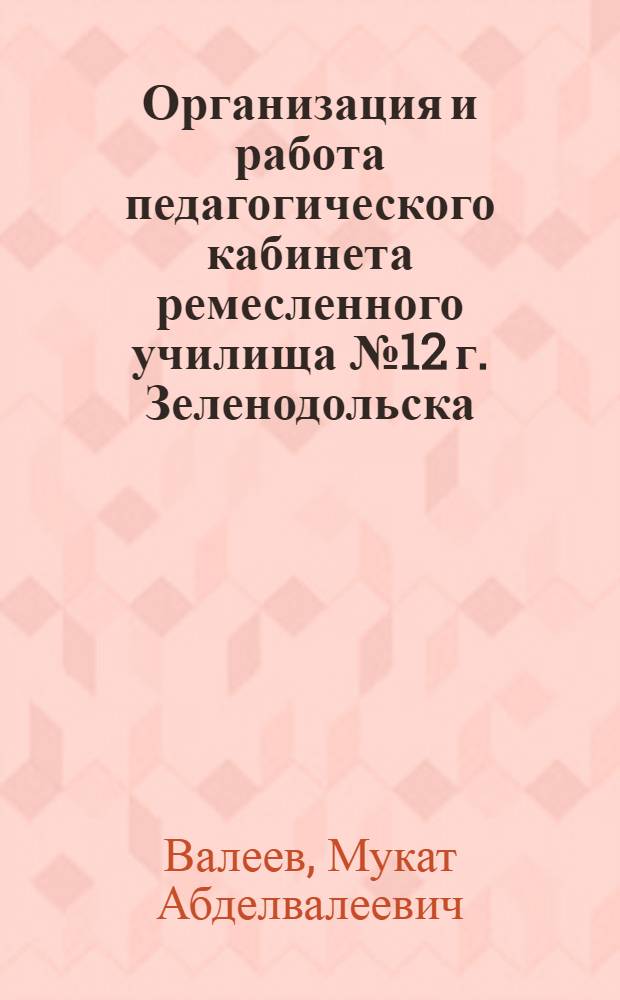 Организация и работа педагогического кабинета ремесленного училища №12 г. Зеленодольска

Валеев, Мукат Абделвалеевич